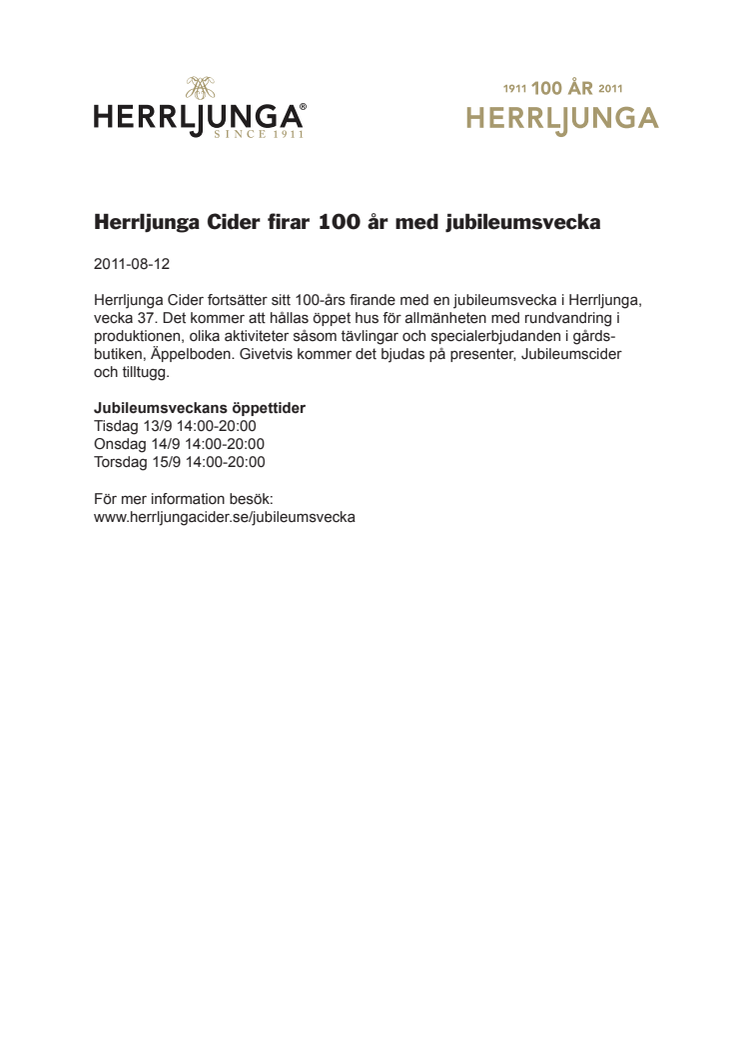 HERRLJUNGA®
SINCE 1911

1911 100 ÅR 2011
HERRLJUNGA

Herrljunga Cider firar 100 år med jubileumsvecka

2011-08-12

Herrljunga Cider fortsätter sitt 100-års firande med en jubileumsvecka i Herrljunga, vecka 37. Det kommer att hållas öppet hus för allmänheten med rundvandring i produktionen, olika aktiviteter såsom tävlingar och specialerbjudanden i gårdsbutiken, Äppelboden. Givetvis kommer det bjudas på presenter, Jubileumscider och tilltugg.

Jubileumsveckans öppettider
Tisdag 13/9 14:00-20:00
Onsdag 14/9 14:00-20:00
Torsdag 15/9 14:00-20:00

För mer information besök:
www.herrljungacider.se/jubileumsvecka